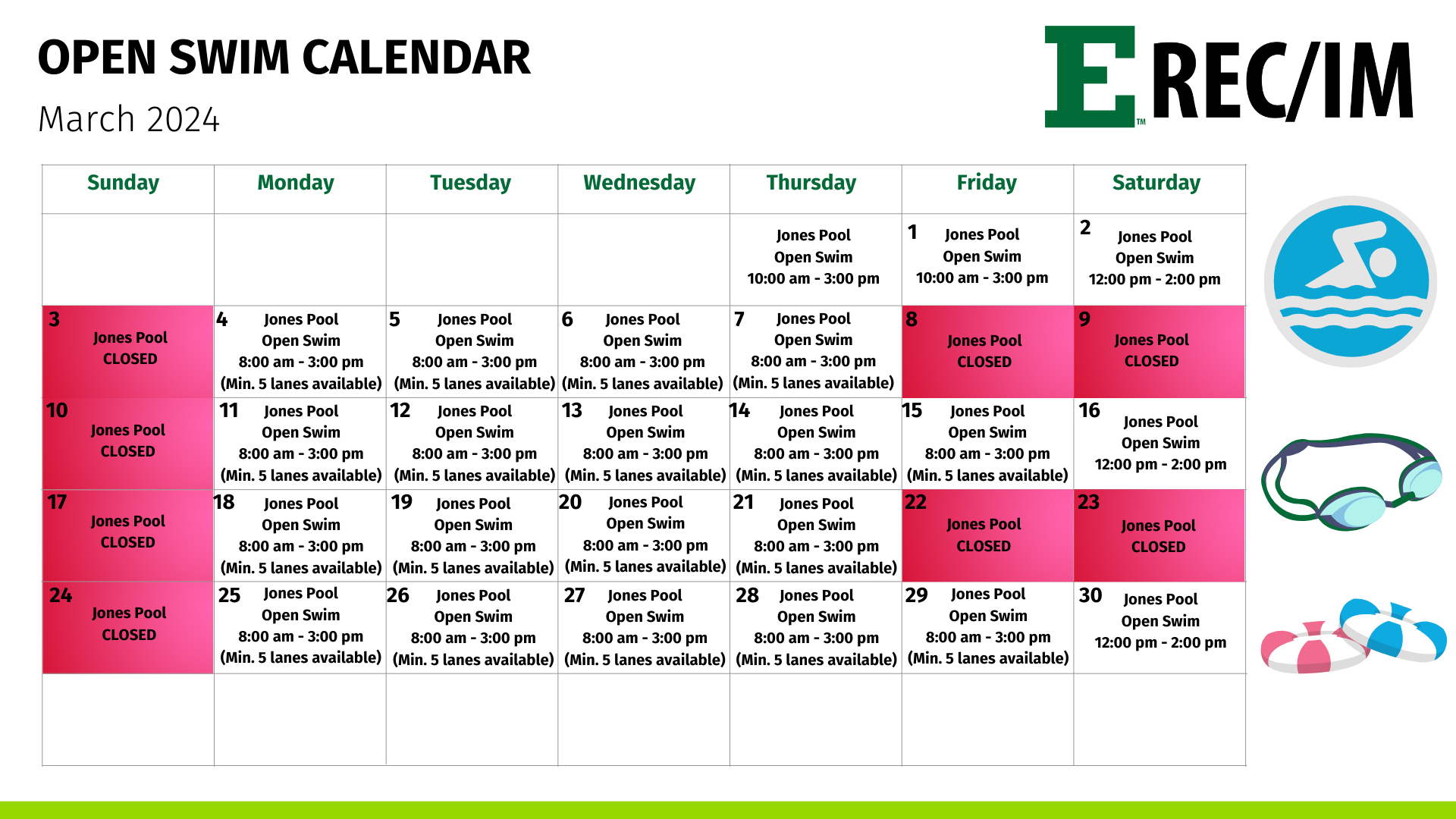 OPEN SWIM CALENDAR

March 2024

E™ REC/IM

| Sunday | Monday | Tuesday | Wednesday | Thursday | Friday | Saturday |
|---|---|---|---|---|---|---|
| | | | | Jones Pool Open Swim 10:00 am - 3:00 pm | 1 Jones Pool Open Swim 10:00 am - 3:00 pm | 2 Jones Pool Open Swim 12:00 pm - 2:00 pm |
| 3 Jones Pool CLOSED | 4 Jones Pool Open Swim 8:00 am - 3:00 pm (Min. 5 lanes available) | 5 Jones Pool Open Swim 8:00 am - 3:00 pm (Min. 5 lanes available) | 6 Jones Pool Open Swim 8:00 am - 3:00 pm (Min. 5 lanes available) | 7 Jones Pool Open Swim 8:00 am - 3:00 pm (Min. 5 lanes available) | 8 Jones Pool CLOSED | 9 Jones Pool CLOSED |
| 10 Jones Pool CLOSED | 11 Jones Pool Open Swim 8:00 am - 3:00 pm (Min. 5 lanes available) | 12 Jones Pool Open Swim 8:00 am - 3:00 pm (Min. 5 lanes available) | 13 Jones Pool Open Swim 8:00 am - 3:00 pm (Min. 5 lanes available) | 14 Jones Pool Open Swim 8:00 am - 3:00 pm (Min. 5 lanes available) | 15 Jones Pool Open Swim 8:00 am - 3:00 pm (Min. 5 lanes available) | 16 Jones Pool Open Swim 12:00 pm - 2:00 pm |
| 17 Jones Pool CLOSED | 18 Jones Pool Open Swim 8:00 am - 3:00 pm (Min. 5 lanes available) | 19 Jones Pool Open Swim 8:00 am - 3:00 pm (Min. 5 lanes available) | 20 Jones Pool Open Swim 8:00 am - 3:00 pm (Min. 5 lanes available) | 21 Jones Pool Open Swim 8:00 am - 3:00 pm (Min. 5 lanes available) | 22 Jones Pool CLOSED | 23 Jones Pool CLOSED |
| 24 Jones Pool CLOSED | 25 Jones Pool Open Swim 8:00 am - 3:00 pm (Min. 5 lanes available) | 26 Jones Pool Open Swim 8:00 am - 3:00 pm (Min. 5 lanes available) | 27 Jones Pool Open Swim 8:00 am - 3:00 pm (Min. 5 lanes available) | 28 Jones Pool Open Swim 8:00 am - 3:00 pm (Min. 5 lanes available) | 29 Jones Pool Open Swim 8:00 am - 3:00 pm (Min. 5 lanes available) | 30 Jones Pool Open Swim 12:00 pm - 2:00 pm |
| | | | | | | |